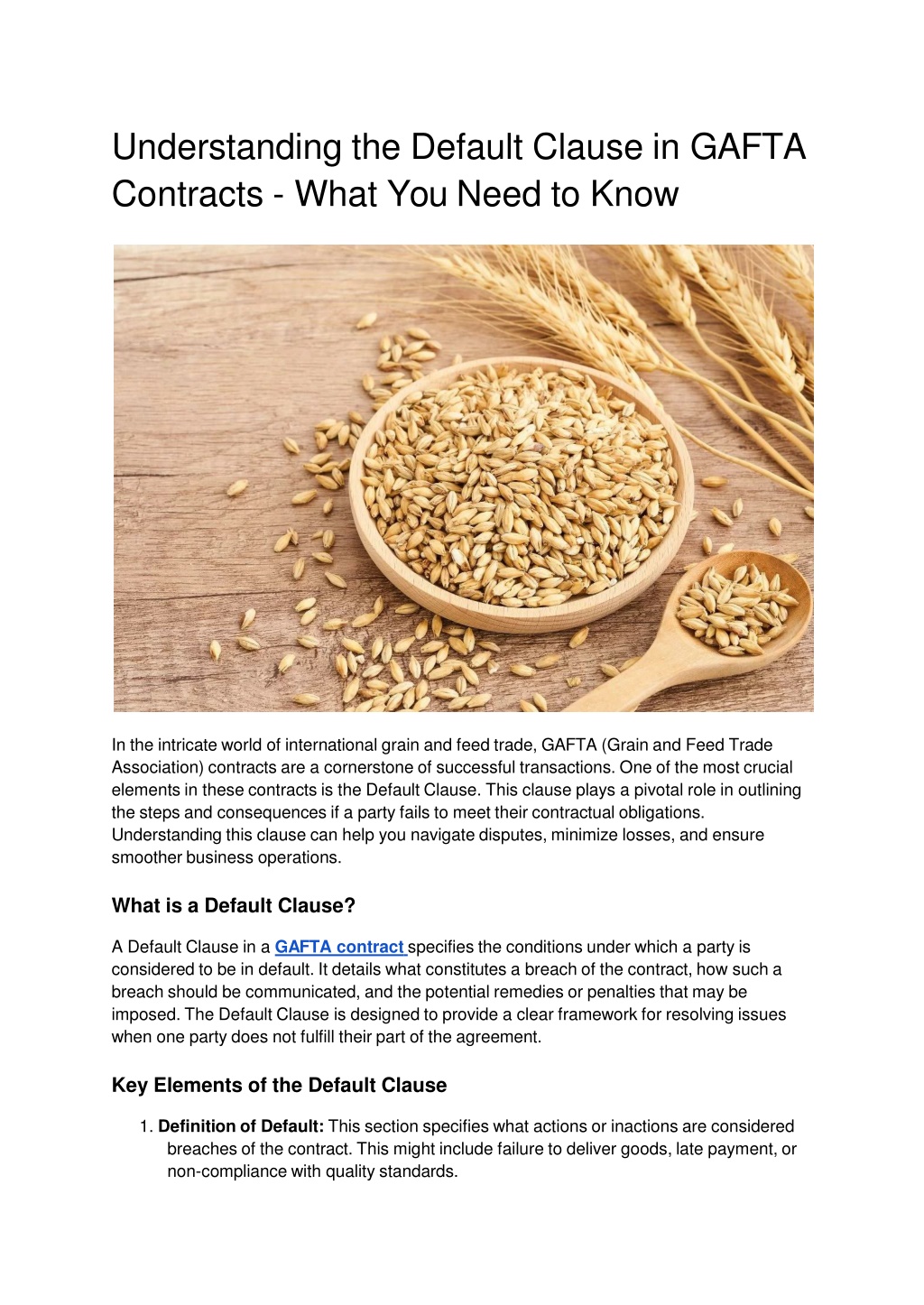 Understanding the Default Clause in GAFTA Contracts - What You Need to Know

In the intricate world of international grain and feed trade, GAFTA (Grain and Feed Trade Association) contracts are a cornerstone of successful transactions. One of the most crucial elements in these contracts is the Default Clause. This clause plays a pivotal role in outlining the steps and consequences if a party fails to meet their contractual obligations. Understanding this clause can help you navigate disputes, minimize losses, and ensure smoother business operations.

What is a Default Clause?

A Default Clause in a GAFTA contract specifies the conditions under which a party is considered to be in default. It details what constitutes a breach of the contract, how such a breach should be communicated, and the potential remedies or penalties that may be imposed. The Default Clause is designed to provide a clear framework for resolving issues when one party does not fulfill their part of the agreement.

Key Elements of the Default Clause

1. Definition of Default: This section specifies what actions or inactions are considered breaches of the contract. This might include failure to deliver goods, late payment, or non-compliance with quality standards.